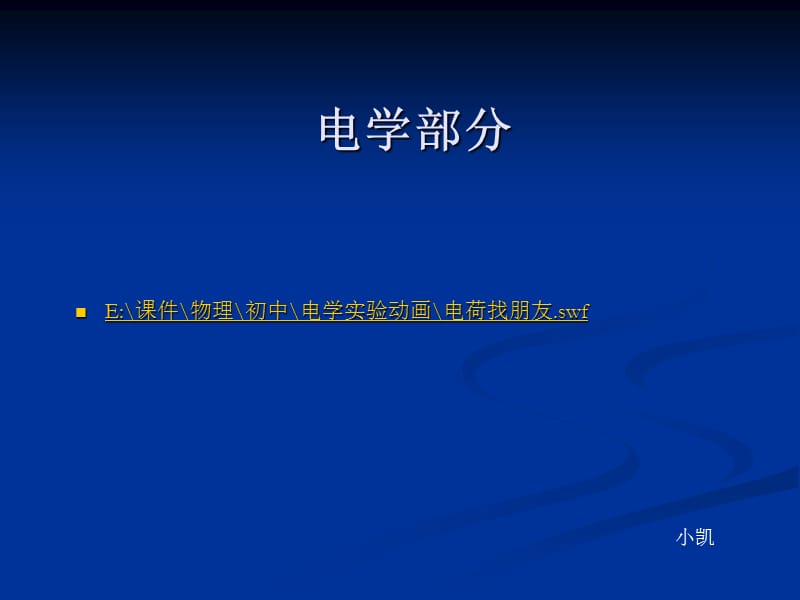 电学部分

E:\课件\物理\初中\电学实验动画\电荷找朋友.swf

小凯